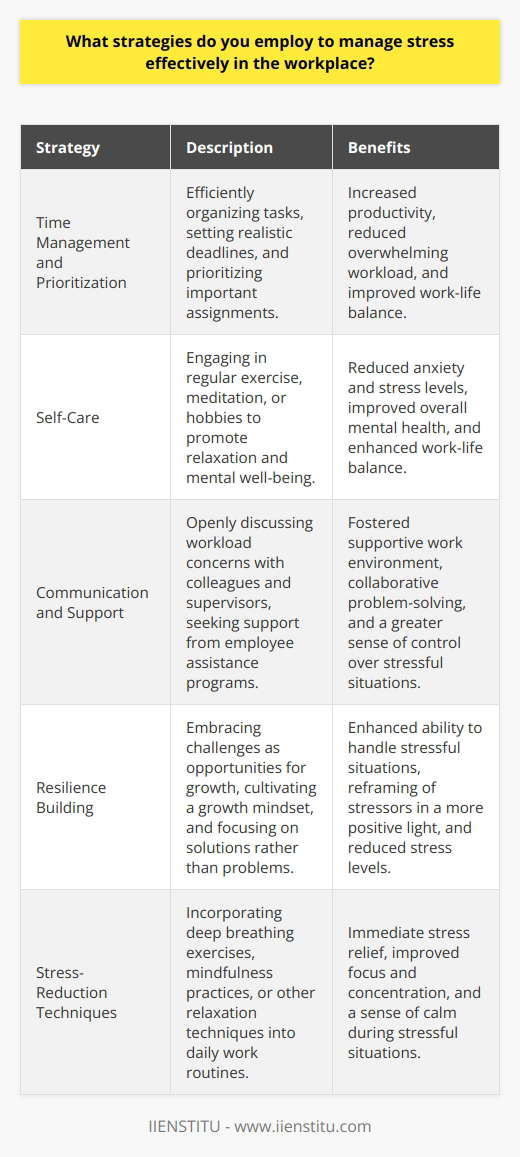 What strategies do you employ to manage stress effectively in the workplace?

| Strategy | Description | Benefits |
|---|---|---|
| Time Management and Prioritization | Efficiently organizing tasks, setting realistic deadlines, and prioritizing important assignments. | Increased productivity, reduced overwhelming workload, and improved work-life balance. |
| Self-Care | Engaging in regular exercise, meditation, or hobbies to promote relaxation and mental well-being. | Reduced anxiety and stress levels, improved overall mental health, and enhanced work-life balance. |
| Communication and Support | Openly discussing workload concerns with colleagues and supervisors, seeking support from employee assistance programs. | Fostered supportive work environment, collaborative problem-solving, and a greater sense of control over stressful situations. |
| Resilience Building | Embracing challenges as opportunities for growth, cultivating a growth mindset, and focusing on solutions rather than problems. | Enhanced ability to handle stressful situations, reframing of stressors in a more positive light, and reduced stress levels. |
| Stress-Reduction Techniques | Incorporating deep breathing exercises, mindfulness practices, or other relaxation techniques into daily work routines. | Immediate stress relief, improved focus and concentration, and a sense of calm during stressful situations. |

IIENSTITU - www.iienstitu.com